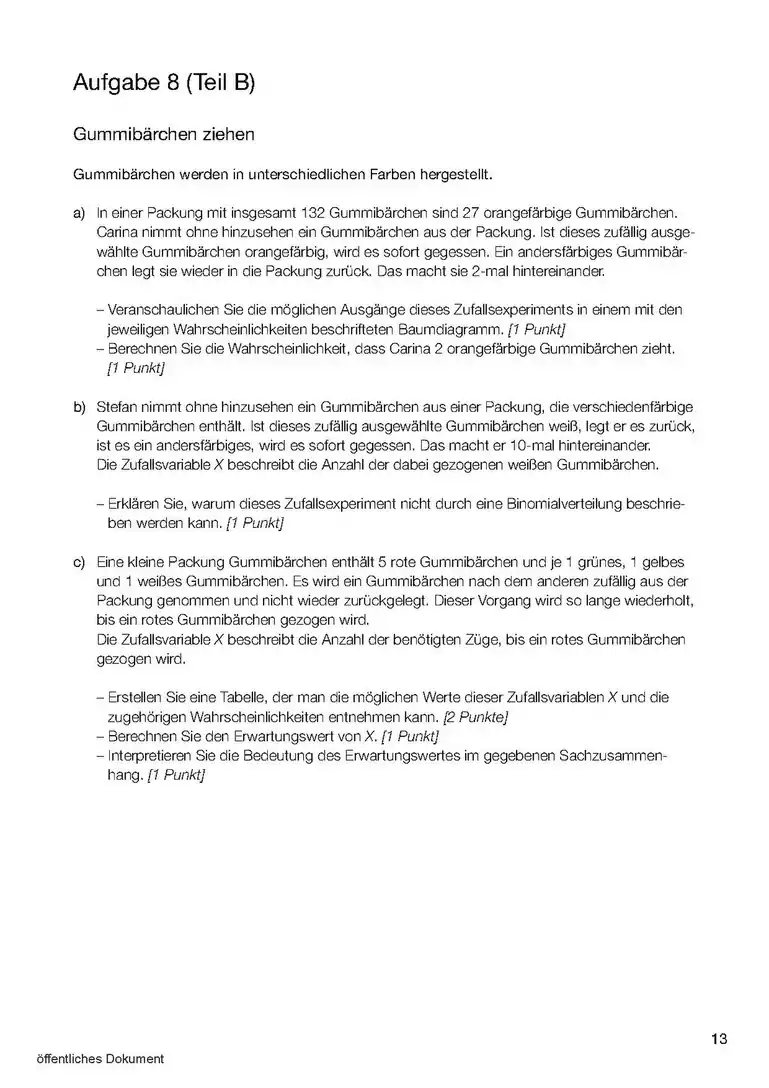 Aufgabe 8 (Teil B)

Gummibärchen ziehen

Gummibärchen werden in unterschiedlichen Farben hergestellt.

a) In einer Packung mit insgesamt 132 Gummibärchen sind 27 orangefärbige Gummibärchen. Carina nimmt ohne hinzusehen ein Gummibärchen aus der Packung. Ist dieses zufällig ausgewählte Gummibärchen orangefärbig, wird es sofort gegessen. Ein andersfärbiges Gummibärchen legt sie wieder in die Packung zurück. Das macht sie 2-mal hintereinander.

– Veranschaulichen Sie die möglichen Ausgänge dieses Zufallsexperiments in einem mit den jeweiligen Wahrscheinlichkeiten beschrifteten Baumdiagramm. [1 Punkt]
– Berechnen Sie die Wahrscheinlichkeit, dass Carina 2 orangefärbige Gummibärchen zieht. [1 Punkt]

b) Stefan nimmt ohne hinzusehen ein Gummibärchen aus einer Packung, die verschiedenfärbige Gummibärchen enthält. Ist dieses zufällig ausgewählte Gummibärchen weiß, legt er es zurück, ist es ein andersfärbiges, wird es sofort gegessen. Das macht er 10-mal hintereinander.
Die Zufallsvariable $X$ beschreibt die Anzahl der dabei gezogenen weißen Gummibärchen.

– Erklären Sie, warum dieses Zufallsexperiment nicht durch eine Binomialverteilung beschrieben werden kann. [1 Punkt]

c) Eine kleine Packung Gummibärchen enthält 5 rote Gummibärchen und je 1 grünes, 1 gelbes und 1 weißes Gummibärchen. Es wird ein Gummibärchen nach dem anderen zufällig aus der Packung genommen und nicht wieder zurückgelegt. Dieser Vorgang wird so lange wiederholt, bis ein rotes Gummibärchen gezogen wird.
Die Zufallsvariable $X$ beschreibt die Anzahl der benötigten Züge, bis ein rotes Gummibärchen gezogen wird.

– Erstellen Sie eine Tabelle, der man die möglichen Werte dieser Zufallsvariablen $X$ und die zugehörigen Wahrscheinlichkeiten entnehmen kann. [2 Punkte]
– Berechnen Sie den Erwartungswert von $X$. [1 Punkt]
– Interpretieren Sie die Bedeutung des Erwartungswertes im gegebenen Sachzusammenhang. [1 Punkt]

13

öffentliches Dokument